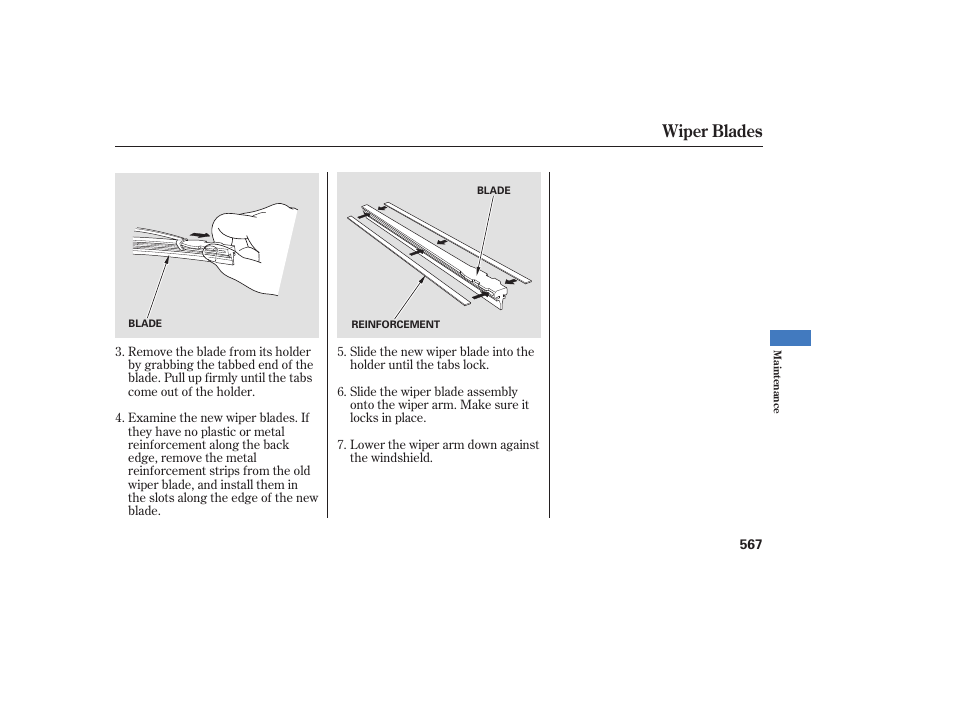 Wiper Blades

BLADE

3. Remove the blade from its holder by grabbing the tabbed end of the blade. Pull up firmly until the tabs come out of the holder.

4. Examine the new wiper blades. If they have no plastic or metal reinforcement along the back edge, remove the metal reinforcement strips from the old wiper blade, and install them in the slots along the edge of the new blade.

BLADE

REINFORCEMENT

5. Slide the new wiper blade into the holder until the tabs lock.

6. Slide the wiper blade assembly onto the wiper arm. Make sure it locks in place.

7. Lower the wiper arm down against the windshield.

Maintenance

567